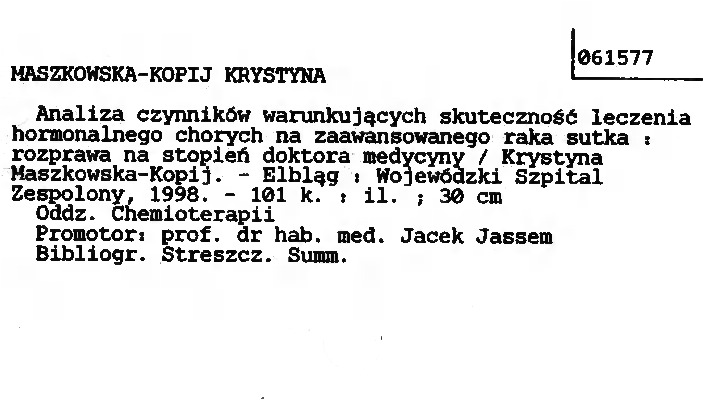 061577

MASZKOWSKA-KOPIJ KRYSTYNA

Analiza czynników warunkujących skuteczność leczenia hormonalnego chorych na zaawansowanego raka sutka : rozprawa na stopień doktora medycyny / Krystyna Maszkowska-Kopij. - Elbląg : Wojewódzki Szpital Zespolony, 1998. - 101 k. : il. ; 30 cm

Oddz. Chemioterapii

Promotor: prof. dr hab. med. Jacek Jassem

Bibliogr. Streszcz. Summ.